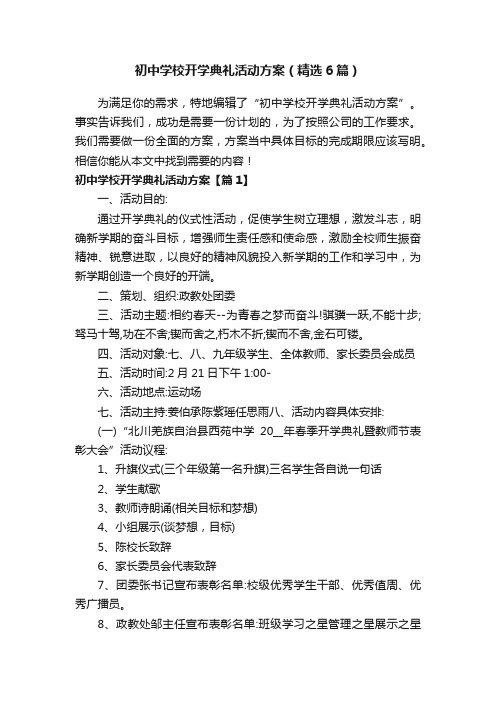 初中学校开学典礼活动方案（精选6篇）

为满足你的需求，特地编辑了“初中学校开学典礼活动方案”。事实告诉我们，成功是需要一份计划的，为了按照公司的工作要求。我们需要做一份全面的方案，方案当中具体目标的完成期限应该写明。相信你能从本文中找到需要的内容！

初中学校开学典礼活动方案【篇1】

一、活动目的:

通过开学典礼的仪式性活动，促使学生树立理想，激发斗志，明确新学期的奋斗目标，增强师生责任感和使命感，激励全校师生振奋精神、锐意进取，以良好的精神风貌投入新学期的工作和学习中，为新学期创造一个良好的开端。

二、策划、组织:政教处团委

三、活动主题:相约春天--为青春之梦而奋斗!骐骥一跃,不能十步;驽马十驾,功在不舍;锲而舍之,朽木不折;锲而不舍,金石可镂。

四、活动对象:七、八、九年级学生、全体教师、家长委员会成员

五、活动时间:2月21日下午1:00-

六、活动地点:运动场

七、活动主持:姜伯承陈紫瑶任思雨八、活动内容具体安排:

(一)“北川羌族自治县西苑中学 20__年春季开学典礼暨教师节表彰大会”活动议程:

1、升旗仪式(三个年级第一名升旗)三名学生各自说一句话

2、学生献歌

3、教师诗朗诵(相关目标和梦想)

4、小组展示(谈梦想，目标)

5、陈校长致辞

6、家长委员会代表致辞

7、团委张书记宣布表彰名单:校级优秀学生干部、优秀值周、优秀广播员。

8、政教处邹主任宣布表彰名单:班级学习之星管理之星展示之星